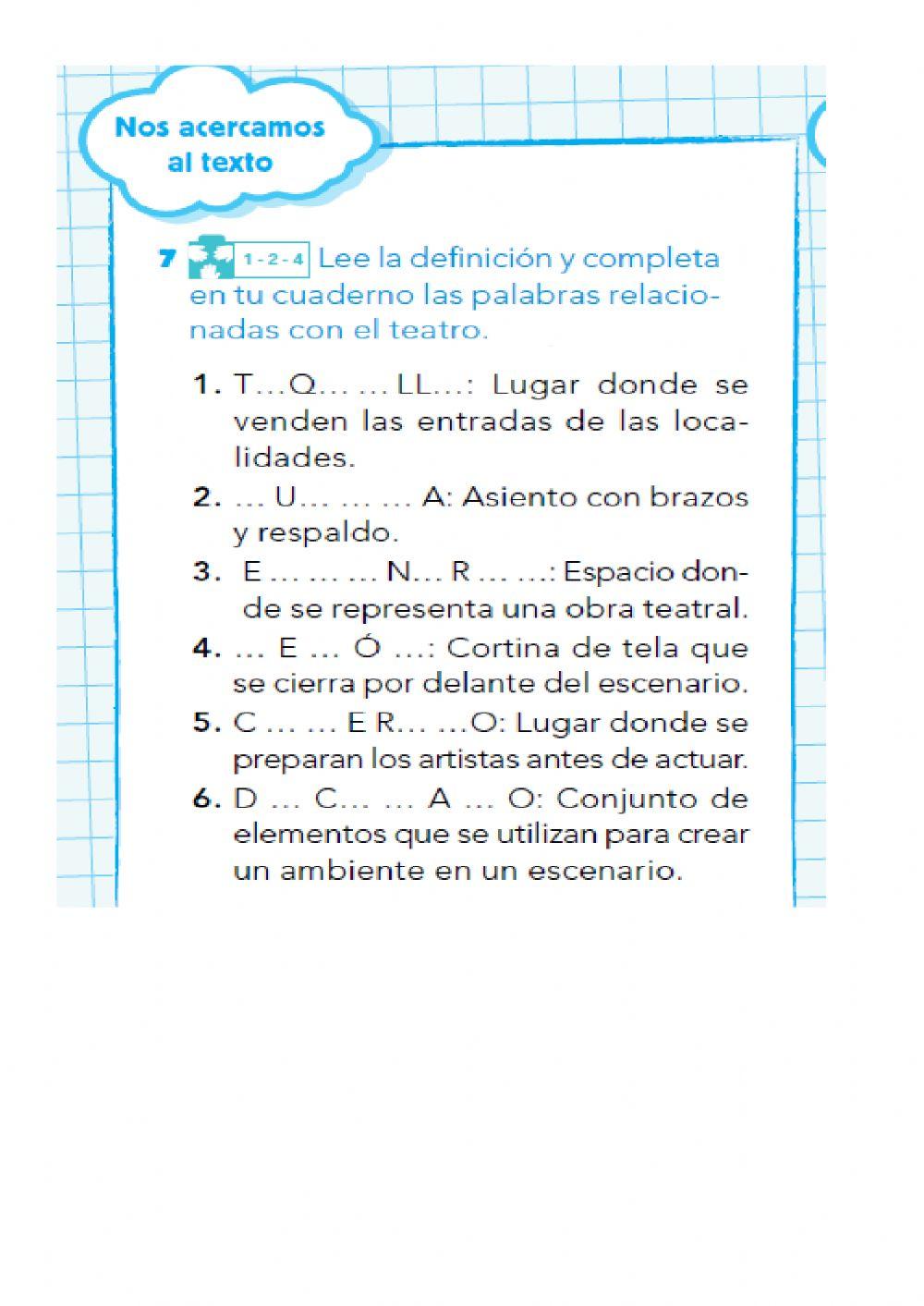 Nos acercamos al texto

7 1-2-4 Lee la definición y completa en tu cuaderno las palabras relacionadas con el teatro.

1. T…Q… … LL…: Lugar donde se venden las entradas de las localidades.
2. … U… … … A: Asiento con brazos y respaldo.
3. E … … … N… R … …: Espacio donde se representa una obra teatral.
4. … E … Ó …: Cortina de tela que se cierra por delante del escenario.
5. C … … E R… …O: Lugar donde se preparan los artistas antes de actuar.
6. D … C… … A … O: Conjunto de elementos que se utilizan para crear un ambiente en un escenario.